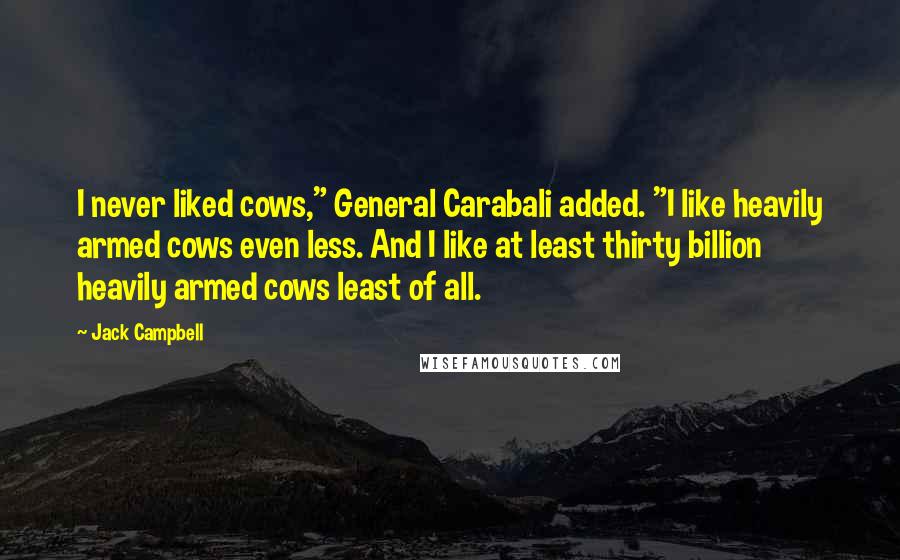 I never liked cows," General Carabali added. "I like heavily armed cows even less. And I like at least thirty billion heavily armed cows least of all.

~ Jack Campbell

WISEFAMOUSQUOTES.COM